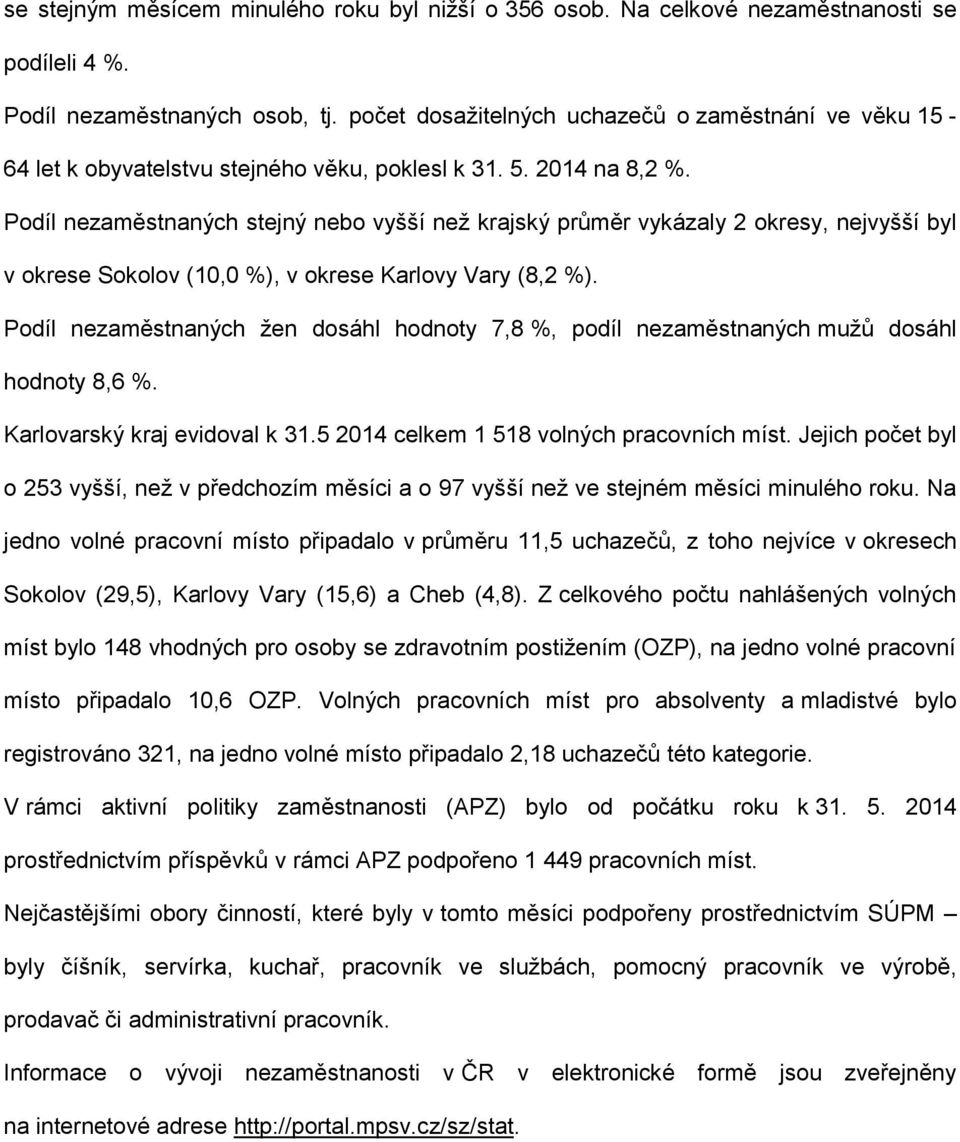 se stejným měsícem minulého roku byl nižší o 356 osob. Na celkové nezaměstnanosti se podíleli 4 %.

Podíl nezaměstnaných osob, tj. počet dosažitelných uchazečů o zaměstnání ve věku 15 - 64 let k obyvatelstvu stejného věku, poklesl k 31. 5. 2014 na 8,2 %.

Podíl nezaměstnaných stejný nebo vyšší než krajský průměr vykázaly 2 okresy, nejvyšší byl v okrese Sokolov (10,0 %), v okrese Karlovy Vary (8,2 %).

Podíl nezaměstnaných žen dosáhl hodnoty 7,8 %, podíl nezaměstnaných mužů dosáhl hodnoty 8,6 %.

Karlovarský kraj evidoval k 31.5 2014 celkem 1 518 volných pracovních míst. Jejich počet byl o 253 vyšší, než v předchozím měsíci a o 97 vyšší než ve stejném měsíci minulého roku. Na jedno volné pracovní místo připadalo v průměru 11,5 uchazečů, z toho nejvíce v okresech Sokolov (29,5), Karlovy Vary (15,6) a Cheb (4,8). Z celkového počtu nahlášených volných míst bylo 148 vhodných pro osoby se zdravotním postižením (OZP), na jedno volné pracovní místo připadalo 10,6 OZP. Volných pracovních míst pro absolventy a mladistvé bylo registrováno 321, na jedno volné místo připadalo 2,18 uchazečů této kategorie.

V rámci aktivní politiky zaměstnanosti (APZ) bylo od počátku roku k 31. 5. 2014 prostřednictvím příspěvků v rámci APZ podpořeno 1 449 pracovních míst.

Nejčastějšími obory činností, které byly v tomto měsíci podpořeny prostřednictvím SÚPM – byly číšník, servírka, kuchař, pracovník ve službách, pomocný pracovník ve výrobě, prodavač či administrativní pracovník.

Informace o vývoji nezaměstnanosti v ČR v elektronické formě jsou zveřejněny na internetové adrese http://portal.mpsv.cz/sz/stat.